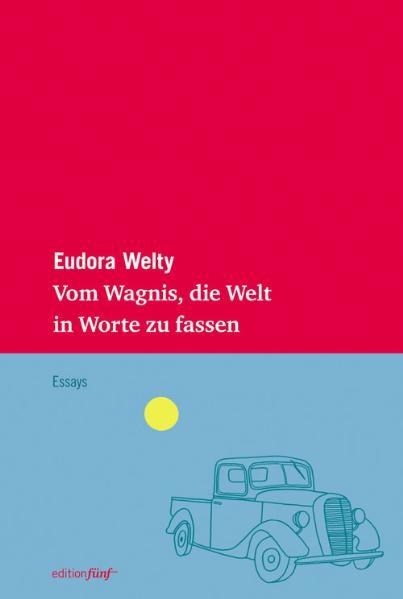 Eudora Welty
Vom Wagnis, die Welt in Worte zu fassen

Essays

editionfünf